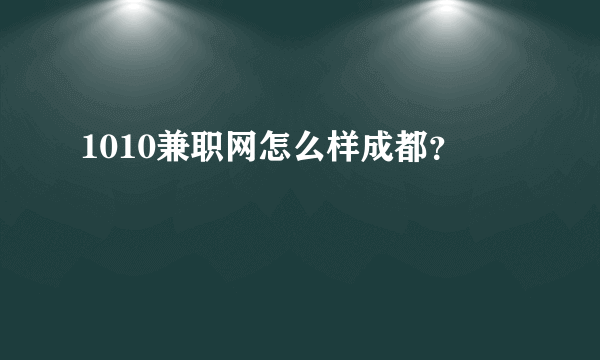 1010兼职网怎么样成都?